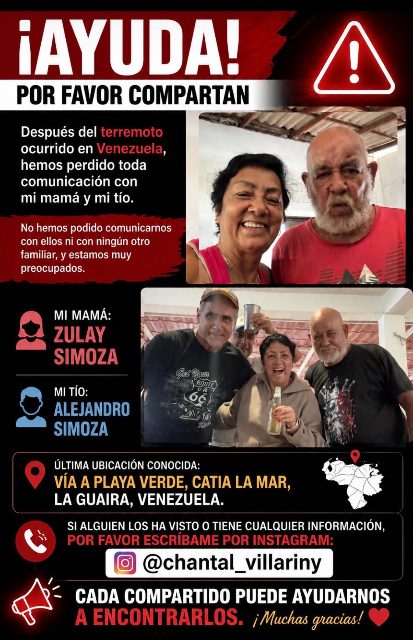 ¡AYUDA!
POR FAVOR COMPARTAN

Después del terremoto ocurrido en Venezuela, hemos perdido toda comunicación con mi mamá y mi tío.

No hemos podido comunicarnos con ellos ni con ningún otro familiar, y estamos muy preocupados.

MI MAMÁ:
ZULAY SIMOZA

MI TÍO:
ALEJANDRO SIMOZA

ÚLTIMA UBICACIÓN CONOCIDA:
VÍA A PLAYA VERDE, CATIA LA MAR,
LA GUAIRA, VENEZUELA.

SI ALGUIEN LOS HA VISTO O TIENE CUALQUIER INFORMACIÓN,
POR FAVOR ESCRÍBAME POR INSTAGRAM:
@chantal_villariny

CADA COMPARTIDO PUEDE AYUDARNOS A ENCONTRARLOS. ¡Muchas gracias!